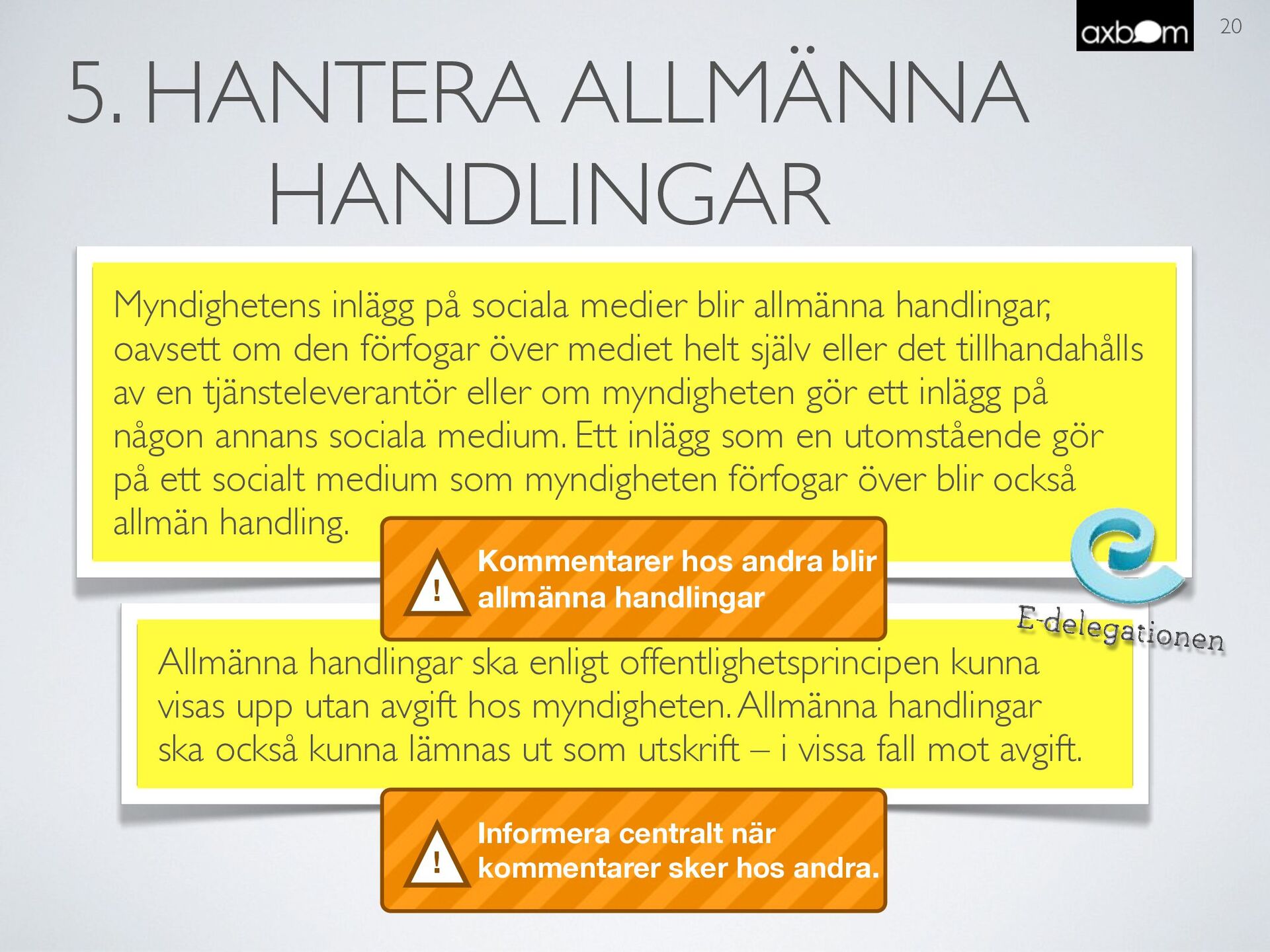 axbom

20

5. HANTERA ALLMÄNNA HANDLINGAR

Myndighetens inlägg på sociala medier blir allmänna handlingar, oavsett om den förfogar över mediet helt själv eller det tillhandahålls av en tjänsteleverantör eller om myndigheten gör ett inlägg på någon annans sociala medium. Ett inlägg som en utomstående gör på ett socialt medium som myndigheten förfogar över blir också allmän handling.

!

Kommentarer hos andra blir allmänna handlingar

E-delegationen

Allmänna handlingar ska enligt offentlighetsprincipen kunna visas upp utan avgift hos myndigheten. Allmänna handlingar ska också kunna lämnas ut som utskrift – i vissa fall mot avgift.

!

Informera centralt när kommentarer sker hos andra.